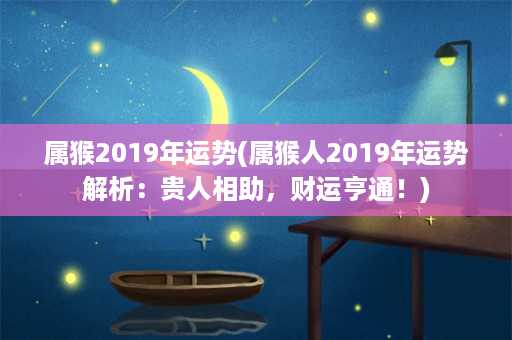 属猴2019年运势(属猴人2019年运势解析：贵人相助，财运亨通！)